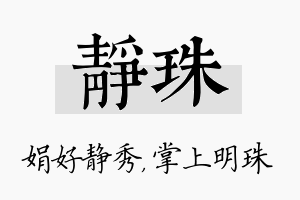 靜珠

娟好静秀，掌上明珠